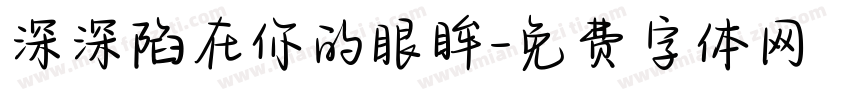 深深陷在你的眼眸-免费字体网